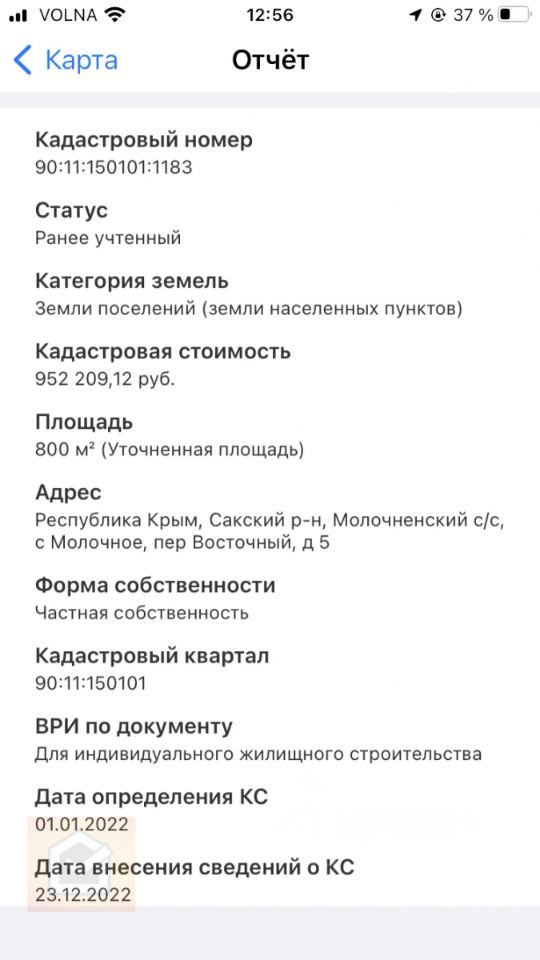 VOLNA 12:56 37 %

Карта Отчёт

Кадастровый номер
90:11:150101:1183

Статус
Ранее учтенный

Категория земель
Земли поселений (земли населенных пунктов)

Кадастровая стоимость
952 209,12 руб.

Площадь
800 м² (Уточненная площадь)

Адрес
Республика Крым, Сакский р-н, Молочненский с/с, с Молочное, пер Восточный, д 5

Форма собственности
Частная собственность

Кадастровый квартал
90:11:150101

ВРИ по документу
Для индивидуального жилищного строительства

Дата определения КС
01.01.2022

Дата внесения сведений о КС
23.12.2022